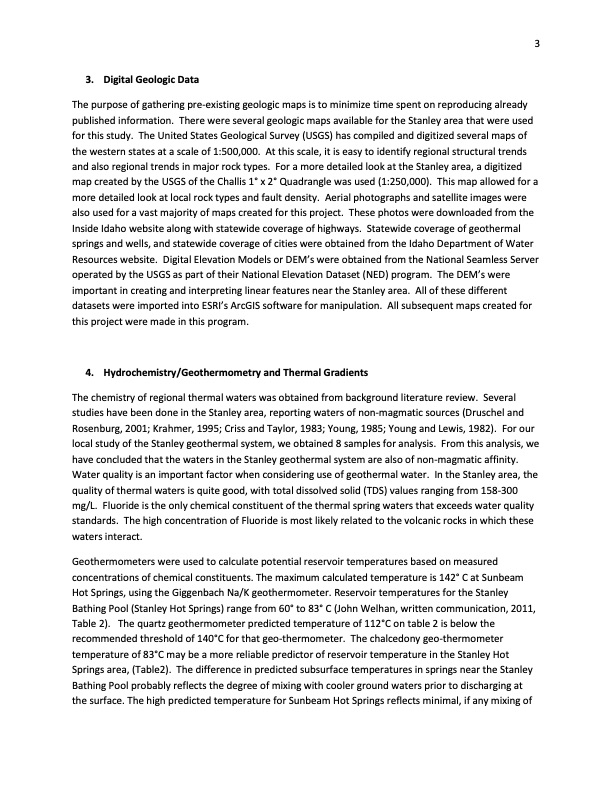 3

3. Digital Geologic Data

The purpose of gathering pre-existing geologic maps is to minimize time spent on reproducing already published information. There were several geologic maps available for the Stanley area that were used for this study. The United States Geological Survey (USGS) has compiled and digitized several maps of the western states at a scale of 1:500,000. At this scale, it is easy to identify regional structural trends and also regional trends in major rock types. For a more detailed look at the Stanley area, a digitized map created by the USGS of the Challis 1° x 2° Quadrangle was used (1:250,000). This map allowed for a more detailed look at local rock types and fault density. Aerial photographs and satellite images were also used for a vast majority of maps created for this project. These photos were downloaded from the Inside Idaho website along with statewide coverage of highways. Statewide coverage of geothermal springs and wells, and statewide coverage of cities were obtained from the Idaho Department of Water Resources website. Digital Elevation Models or DEM's were obtained from the National Seamless Server operated by the USGS as part of their National Elevation Dataset (NED) program. The DEM's were important in creating and interpreting linear features near the Stanley area. All of these different datasets were imported into ESRI's ArcGIS software for manipulation. All subsequent maps created for this project were made in this program.

4. Hydrochemistry/Geothermometry and Thermal Gradients

The chemistry of regional thermal waters was obtained from background literature review. Several studies have been done in the Stanley area, reporting waters of non-magmatic sources (Druschel and Rosenburg, 2001; Krahmer, 1995; Criss and Taylor, 1983; Young, 1985; Young and Lewis, 1982). For our local study of the Stanley geothermal system, we obtained 8 samples for analysis. From this analysis, we have concluded that the waters in the Stanley geothermal system are also of non-magmatic affinity. Water quality is an important factor when considering use of geothermal water. In the Stanley area, the quality of thermal waters is quite good, with total dissolved solid (TDS) values ranging from 158-300 mg/L. Fluoride is the only chemical constituent of the thermal spring waters that exceeds water quality standards. The high concentration of Fluoride is most likely related to the volcanic rocks in which these waters interact.

Geothermometers were used to calculate potential reservoir temperatures based on measured concentrations of chemical constituents. The maximum calculated temperature is 142° C at Sunbeam Hot Springs, using the Giggenbach Na/K geothermometer. Reservoir temperatures for the Stanley Bathing Pool (Stanley Hot Springs) range from 60° to 83° C (John Welhan, written communication, 2011, Table 2). The quartz geothermometer predicted temperature of 112°C on table 2 is below the recommended threshold of 140°C for that geo-thermometer. The chalcedony geo-thermometer temperature of 83°C may be a more reliable predictor of reservoir temperature in the Stanley Hot Springs area, (Table2). The difference in predicted subsurface temperatures in springs near the Stanley Bathing Pool probably reflects the degree of mixing with cooler ground waters prior to discharging at the surface. The high predicted temperature for Sunbeam Hot Springs reflects minimal, if any mixing of